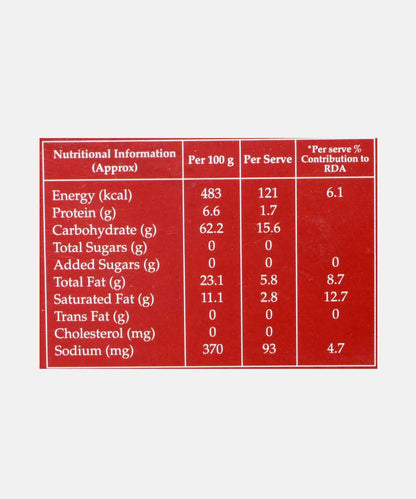 | Nutritional Information (Approx) | Per 100 g | Per Serve | *Per serve % Contribution to RDA |
|---|---|---|---|
| Energy (kcal) | 483 | 121 | 6.1 |
| Protein (g) | 6.6 | 1.7 | |
| Carbohydrate (g) | 62.2 | 15.6 | |
| Total Sugars (g) | 0 | 0 | |
| Added Sugars (g) | 0 | 0 | 0 |
| Total Fat (g) | 23.1 | 5.8 | 8.7 |
| Saturated Fat (g) | 11.1 | 2.8 | 12.7 |
| Trans Fat (g) | 0 | 0 | 0 |
| Cholesterol (mg) | 0 | 0 | |
| Sodium (mg) | 370 | 93 | 4.7 |